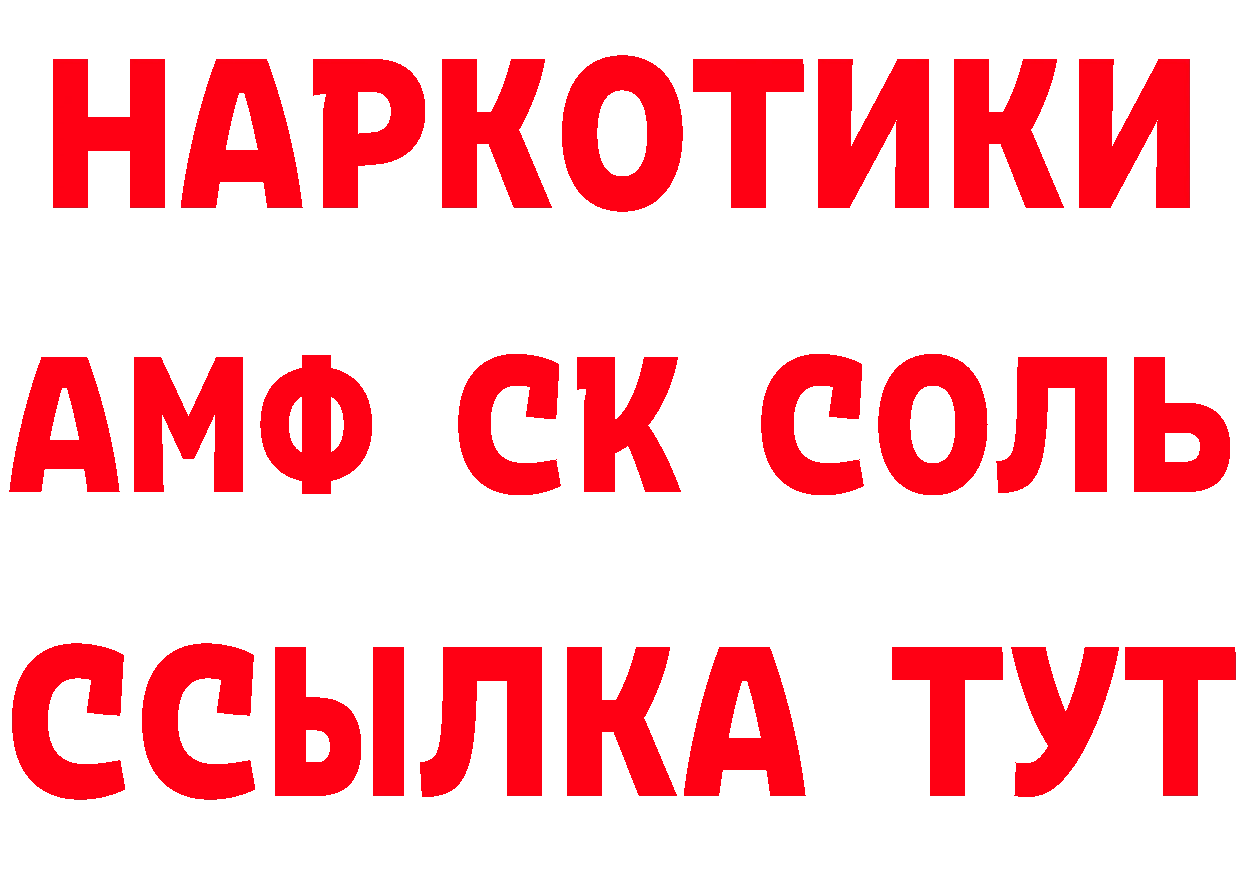 НАРКОТИКИ

АМФ СК СОЛЬ

ССЫЛКА ТУТ